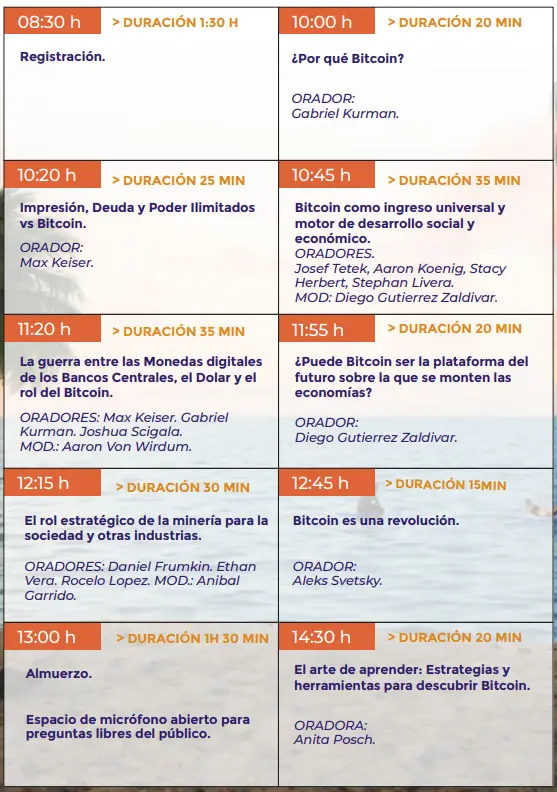 08:30 h
> DURACIÓN 1:30 H

Registración.

10:00 h
> DURACIÓN 20 MIN

¿Por qué Bitcoin?

ORADOR:
Gabriel Kurman.

10:20 h
> DURACIÓN 25 MIN

Impresión, Deuda y Poder Ilimitados vs Bitcoin.

ORADOR:
Max Keiser.

10:45 h
> DURACIÓN 35 MIN

Bitcoin como ingreso universal y motor de desarrollo social y económico.
ORADORES.
Josef Tetek, Aaron Koenig, Stacy Herbert, Stephan Livera.
MOD: Diego Gutierrez Zaldivar.

11:20 h
> DURACIÓN 35 MIN

La guerra entre las Monedas digitales de los Bancos Centrales, el Dolar y el rol del Bitcoin.

ORADORES: Max Keiser. Gabriel Kurman. Joshua Scigala.
MOD.: Aaron Von Wirdum.

11:55 h
> DURACIÓN 20 MIN

¿Puede Bitcoin ser la plataforma del futuro sobre la que se monten las economías?

ORADOR:
Diego Gutierrez Zaldivar.

12:15 h
> DURACIÓN 30 MIN

El rol estratégico de la minería para la sociedad y otras industrias.

ORADORES: Daniel Frumkin. Ethan Vera. Rocelo Lopez. MOD.: Anibal Garrido.

12:45 h
> DURACIÓN 15MIN

Bitcoin es una revolución.

ORADOR:
Aleks Svetsky.

13:00 h
> DURACIÓN 1H 30 MIN

Almuerzo.

Espacio de micrófono abierto para preguntas libres del público.

14:30 h
> DURACIÓN 20 MIN

El arte de aprender: Estrategias y herramientas para descubrir Bitcoin.

ORADORA:
Anita Posch.